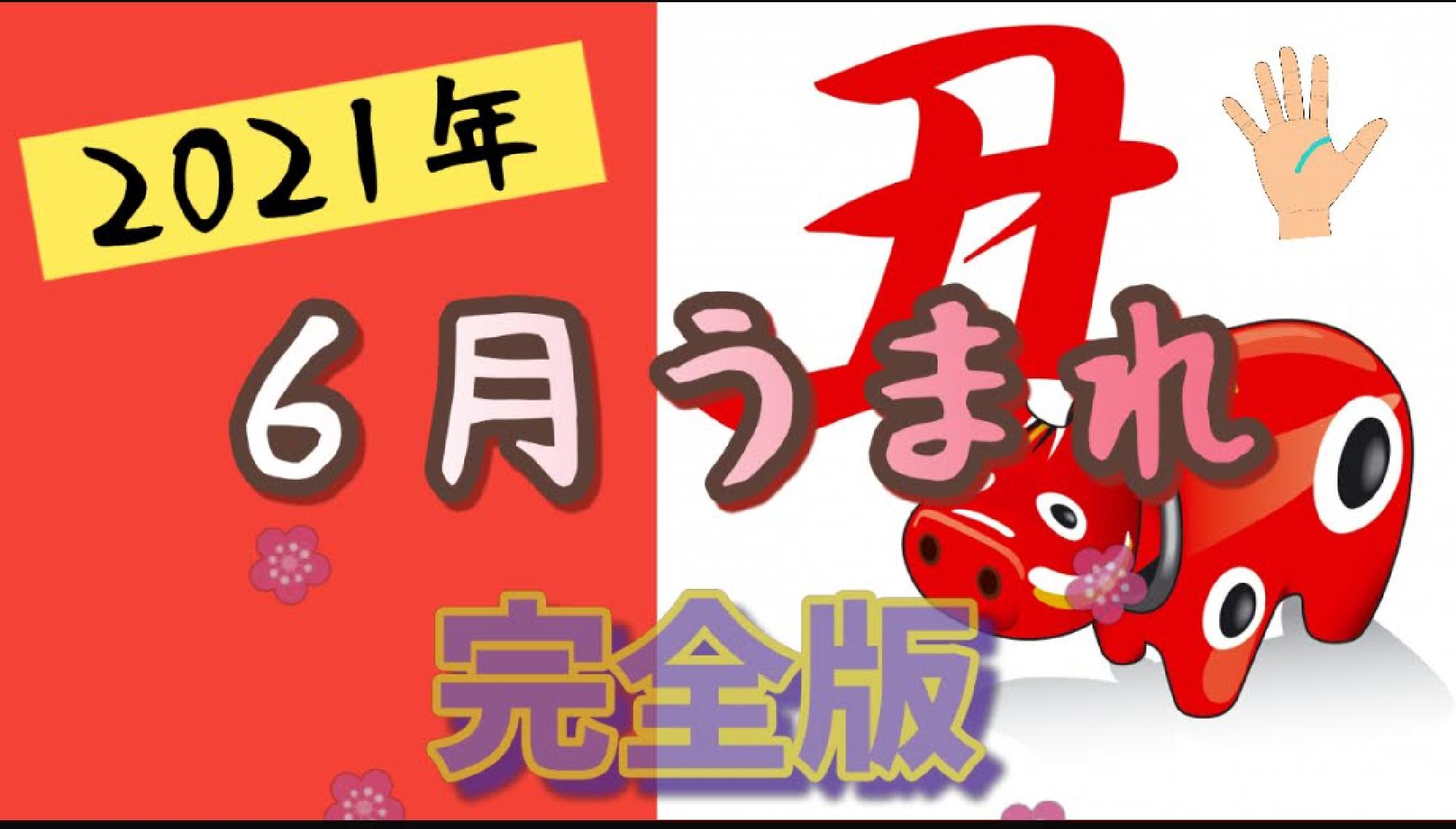 2021年

丑

6月うまれ

完全版